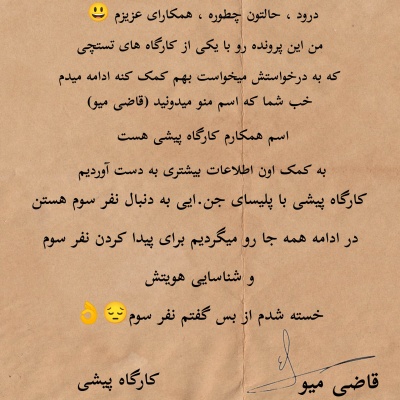 درود ، حالتون چطوره ، همکارای عزیزم 😃

من این پرونده رو با یکی از کارگاه های تستچی

که به درخواستش میخواست بهم کمک کنه ادامه میدم

خب شما که اسم منو میدونید (قاضی میو)

اسم همکارم کارگاه پیشی هست

به کمک اون اطلاعات بیشتری به دست آوردیم

کارگاه پیشی با پلیسای جن.ایی به دنبال نفر سوم هستن

در ادامه همه جا رو میگردیم برای پیدا کردن نفر سوم

و شناسایی هویتش

خسته شدم از بس گفتم نفر سوم😔👌

قاضی میو

کارگاه پیشی